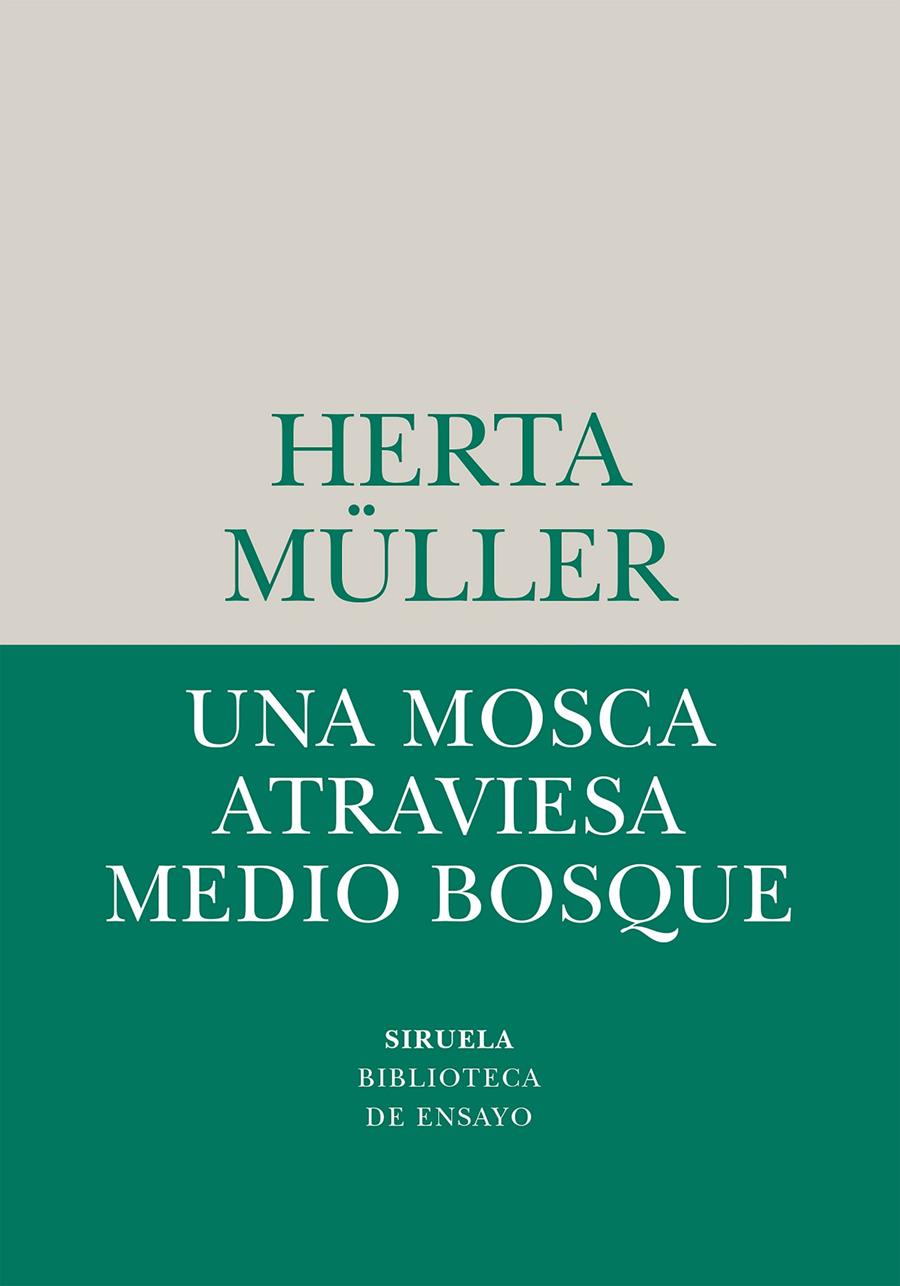 HERTA
MÜLLER

UNA MOSCA
ATRAVIESA
MEDIO BOSQUE

SIRUELA
BIBLIOTECA
DE ENSAYO